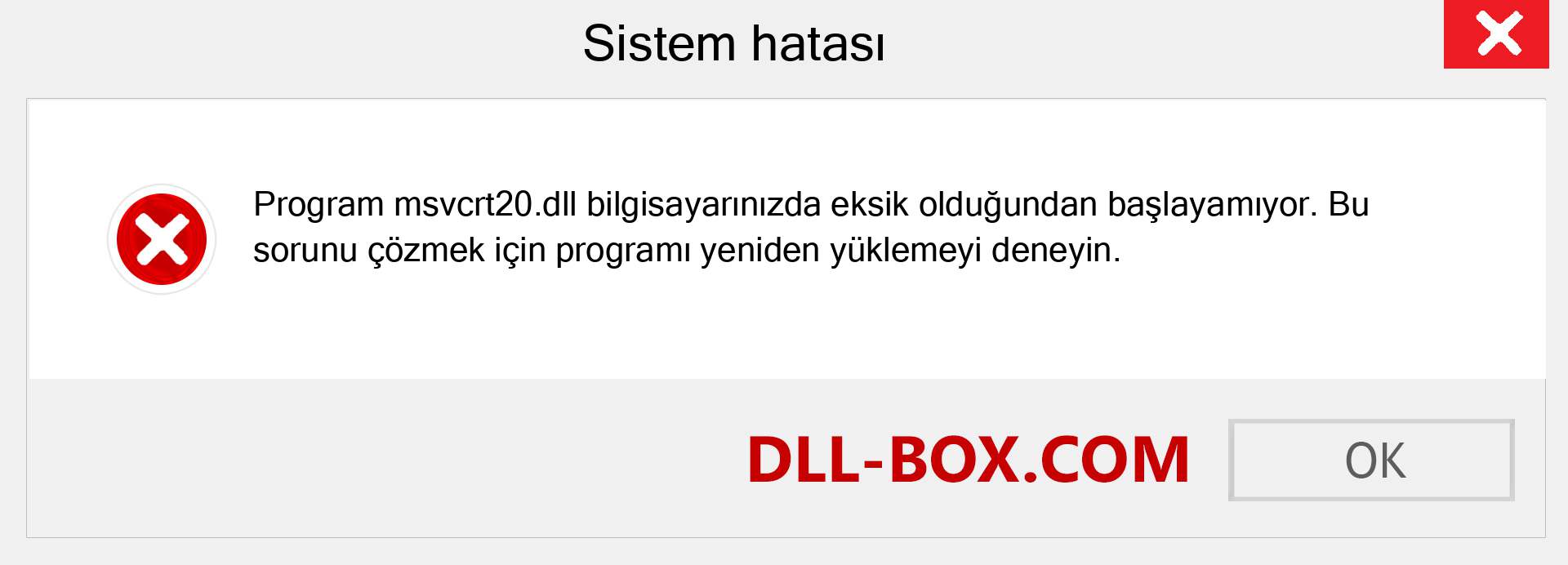 Sistem hatası

Program msvcrt20.dll bilgisayarınızda eksik olduğundan başlayamıyor. Bu sorunu çözmek için programı yeniden yüklemeyi deneyin.

DLL-BOX.COM

OK